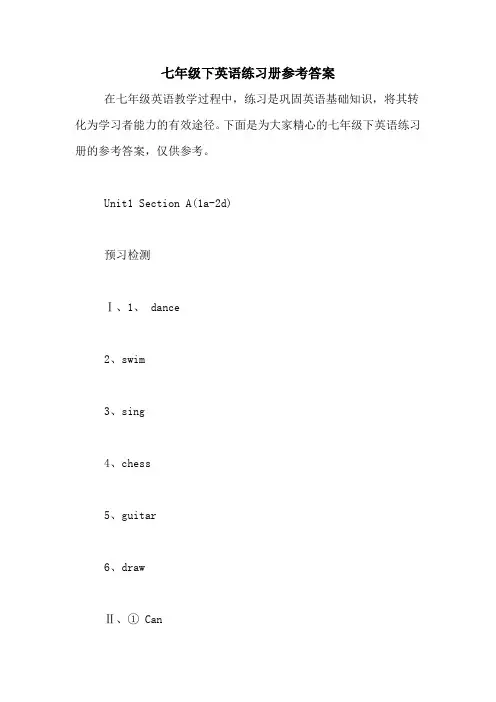 七年级下英语练习册参考答案

在七年级英语教学过程中，练习是巩固英语基础知识，将其转化为学习者能力的有效途径。下面是为大家精心的七年级下英语练习册的参考答案，仅供参考。

Unit1 Section A(1a-2d)

预习检测

Ⅰ、1、 dance

2、swim

3、sing

4、chess

5、guitar

6、draw

Ⅱ、① Can